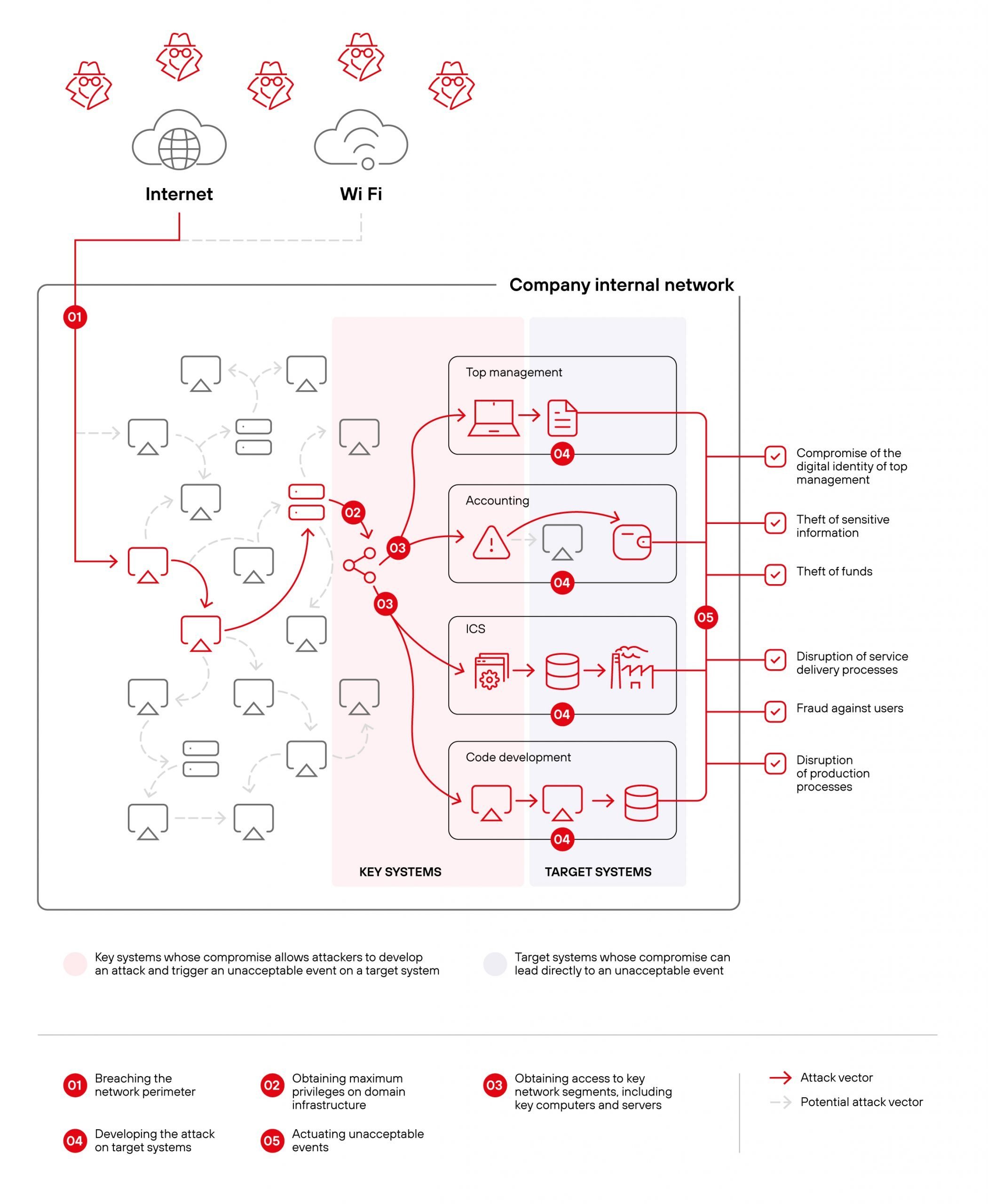 Internet

Wi Fi

Company internal network

01

02

03

03

Top management

04

Accounting

04

ICS

04

Code development

04

05

KEY SYSTEMS

TARGET SYSTEMS

Compromise of the digital identity of top management

Theft of sensitive information

Theft of funds

Disruption of service delivery processes

Fraud against users

Disruption of production processes

Key systems whose compromise allows attackers to develop an attack and trigger an unacceptable event on a target system

Target systems whose compromise can lead directly to an unacceptable event

01 Breaching the network perimeter

02 Obtaining maximum privileges on domain infrastructure

03 Obtaining access to key network segments, including key computers and servers

04 Developing the attack on target systems

05 Actuating unacceptable events

Attack vector

Potential attack vector